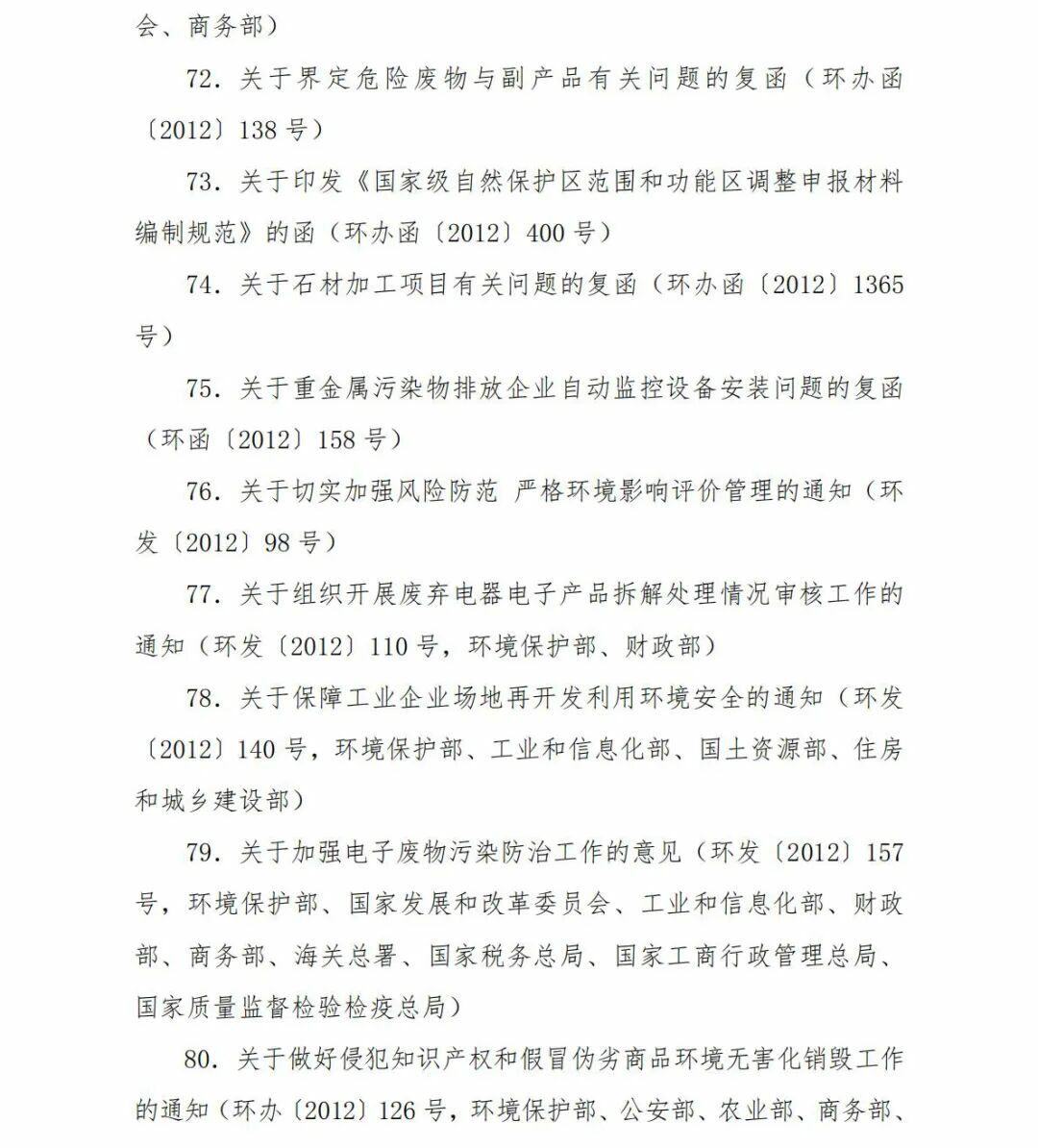 会、商务部）

72. 关于界定危险废物与副产品有关问题的复函（环办函〔2012〕138 号）

73. 关于印发《国家级自然保护区范围和功能区调整申报材料编制规范》的函（环办函〔2012〕400 号）

74. 关于石材加工项目有关问题的复函（环办函〔2012〕1365 号）

75. 关于重金属污染物排放企业自动监控设备安装问题的复函（环函〔2012〕158 号）

76. 关于切实加强风险防范 严格环境影响评价管理的通知（环发〔2012〕98 号）

77. 关于组织开展废弃电器电子产品拆解处理情况审核工作的通知（环发〔2012〕110 号，环境保护部、财政部）

78. 关于保障工业企业场地再开发利用环境安全的通知（环发〔2012〕140 号，环境保护部、工业和信息化部、国土资源部、住房和城乡建设部）

79. 关于加强电子废物污染防治工作的意见（环发〔2012〕157 号，环境保护部、国家发展和改革委员会、工业和信息化部、财政部、商务部、海关总署、国家税务总局、国家工商行政管理总局、国家质量监督检验检疫总局）

80. 关于做好侵犯知识产权和假冒伪劣商品环境无害化销毁工作的通知（环办〔2012〕126 号，环境保护部、公安部、农业部、商务部、